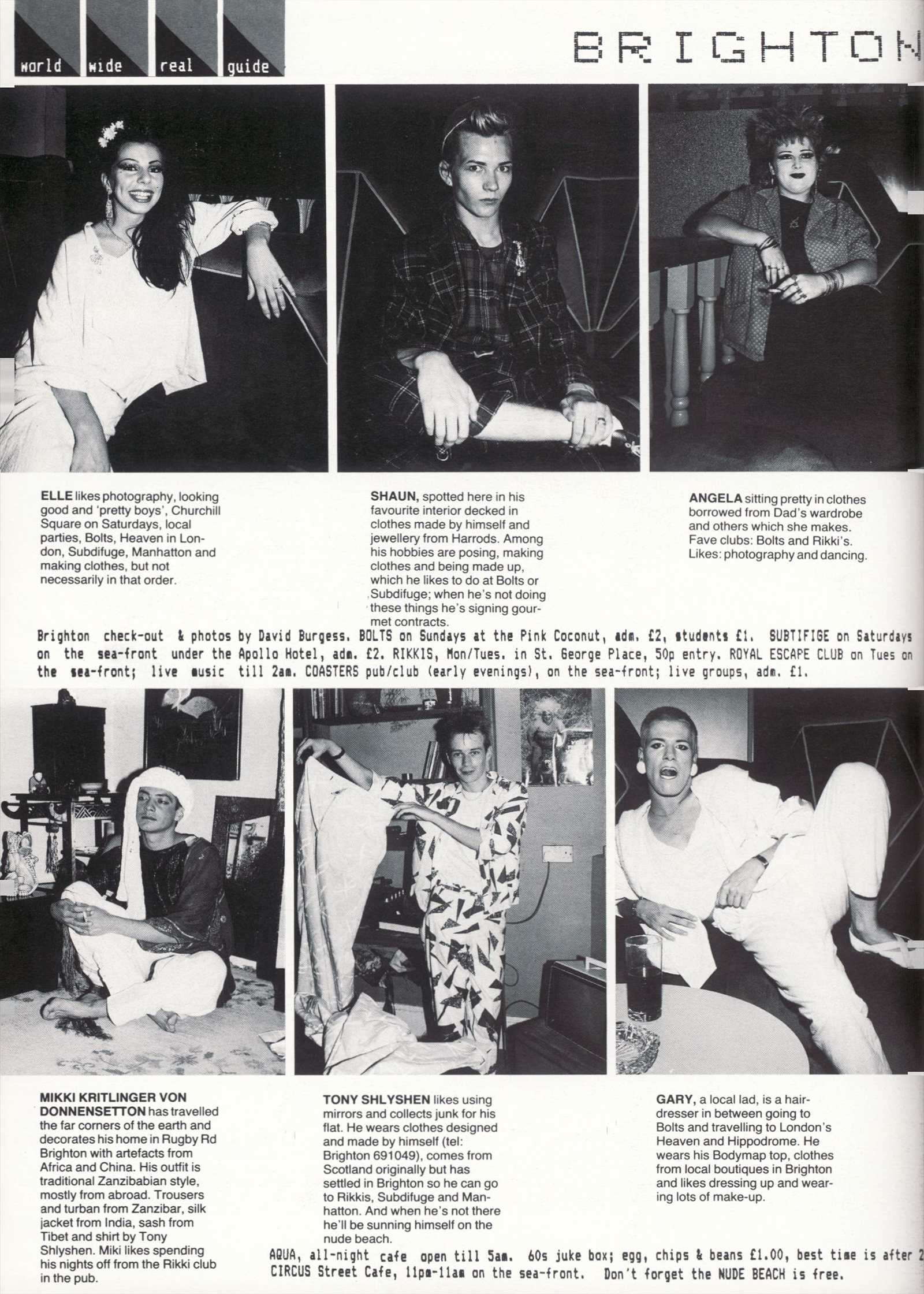 world wide real guide

BRIGHTON

ELLE likes photography, looking good and 'pretty boys', Churchill Square on Saturdays, local parties, Bolts, Heaven in London, Subdifuge, Manhatton and making clothes, but not necessarily in that order.

SHAUN, spotted here in his favourite interior decked in clothes made by himself and jewellery from Harrods. Among his hobbies are posing, making clothes and being made up, which he likes to do at Bolts or Subdifuge; when he's not doing these things he's signing gourmet contracts.

ANGELA sitting pretty in clothes borrowed from Dad's wardrobe and others which she makes. Fave clubs: Bolts and Rikki's. Likes: photography and dancing.

Brighton check-out & photos by David Burgess. BOLTS on Sundays at the Pink Coconut, adm. £2, students £1. SUBTIFIGE on Saturdays on the sea-front under the Apollo Hotel, adm. £2. RIKKIS, Mon/Tues. in St. George Place, 50p entry. ROYAL ESCAPE CLUB on Tues on the sea-front; live music till 2am. COASTERS pub/club (early evenings), on the sea-front; live groups, adm. £1.

MIKKI KRITLINGER VON DONNENSETTON has travelled the far corners of the earth and decorates his home in Rugby Rd Brighton with artefacts from Africa and China. His outfit is traditional Zanzibabian style, mostly from abroad. Trousers and turban from Zanzibar, silk jacket from India, sash from Tibet and shirt by Tony Shlyshen. Miki likes spending his nights off from the Rikki club in the pub.

TONY SHLYSHEN likes using mirrors and collects junk for his flat. He wears clothes designed and made by himself (tel: Brighton 691049), comes from Scotland originally but has settled in Brighton so he can go to Rikkis, Subdifuge and Manhatton. And when he's not there he'll be sunning himself on the nude beach.

GARY, a local lad, is a hairdresser in between going to Bolts and travelling to London's Heaven and Hippodrome. He wears his Bodymap top, clothes from local boutiques in Brighton and likes dressing up and wearing lots of make-up.

AQUA, all-night cafe open till 5am. 60s juke box; egg, chips & beans £1.00, best time is after 2 CIRCUS Street Cafe, 11pm-11am on the sea-front. Don't forget the NUDE BEACH is free.